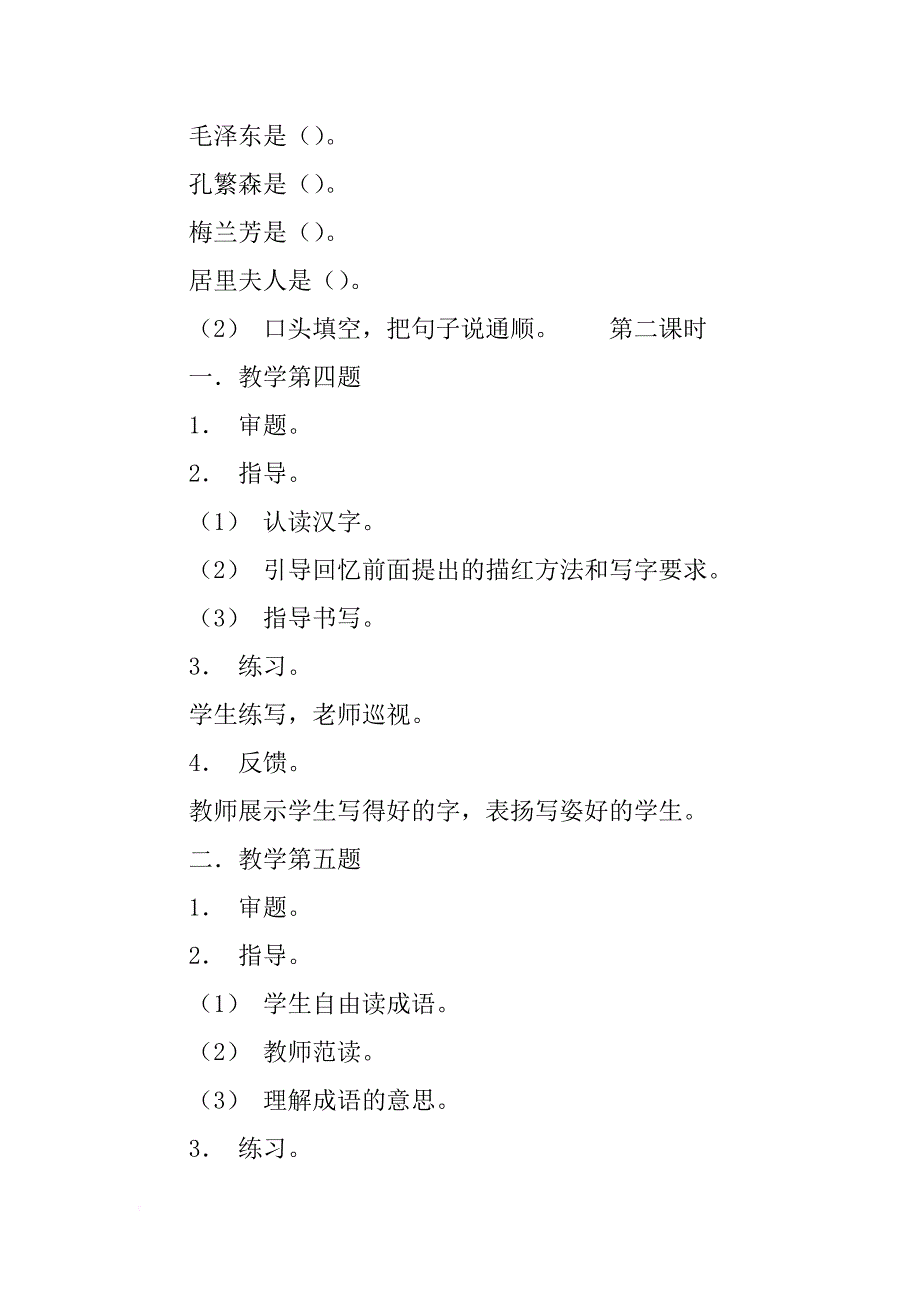 毛泽东是（）。

孔繁森是（）。

梅兰芳是（）。

居里夫人是（）。

（2） 口头填空，把句子说通顺。 第二课时

一．教学第四题

1． 审题。

2． 指导。

（1） 认读汉字。

（2） 引导回忆前面提出的描红方法和写字要求。

（3） 指导书写。

3． 练习。

学生练写，老师巡视。

4． 反馈。

教师展示学生写得好的字，表扬写姿好的学生。

二．教学第五题

1． 审题。

2． 指导。

（1） 学生自由读成语。

（2） 教师范读。

（3） 理解成语的意思。

3． 练习。